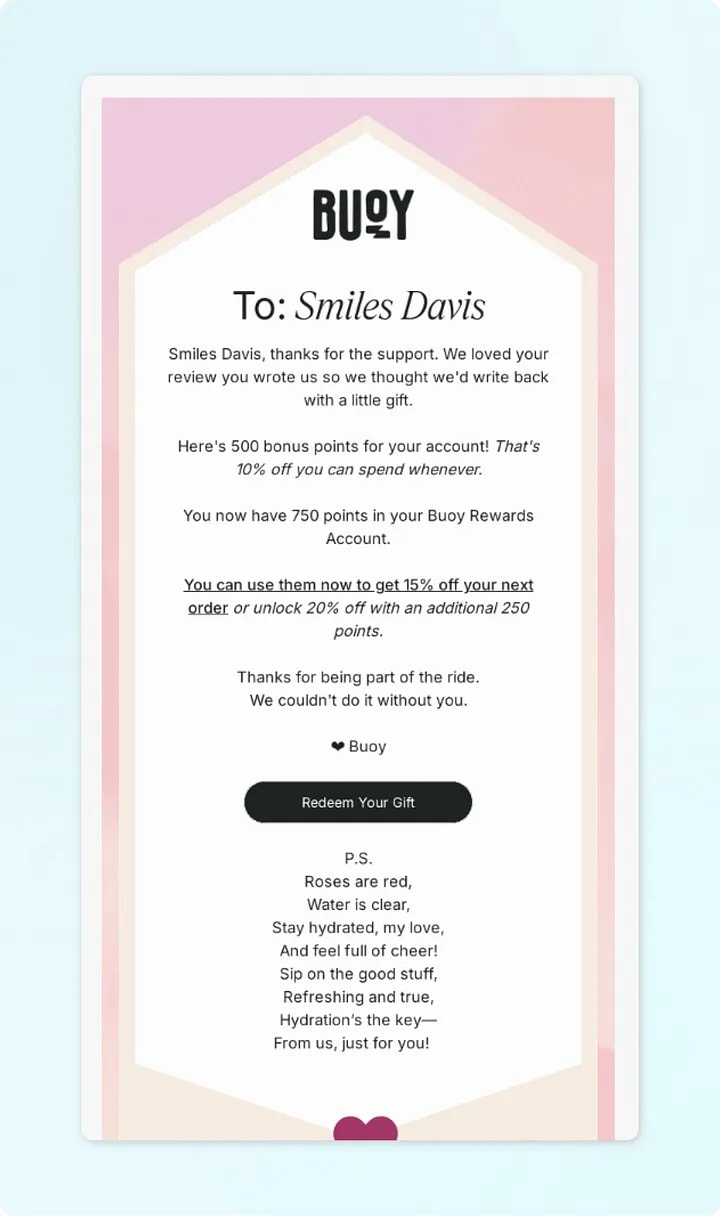 BUOY

To: Smiles Davis

Smiles Davis, thanks for the support. We loved your review you wrote us so we thought we'd write back with a little gift.

Here's 500 bonus points for your account! That's 10% off you can spend whenever.

You now have 750 points in your Buoy Rewards Account.

You can use them now to get 15% off your next order or unlock 20% off with an additional 250 points.

Thanks for being part of the ride.
We couldn't do it without you.

❤ Buoy

Redeem Your Gift

P.S.
Roses are red,
Water is clear,
Stay hydrated, my love,
And feel full of cheer!
Sip on the good stuff,
Refreshing and true,
Hydration's the key—
From us, just for you!